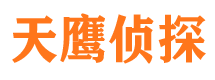 天鹰侦探